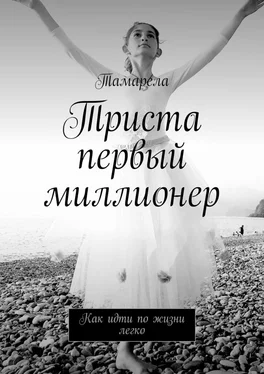 Тамарела

Триста первый миллионер

Как идти по жизни легко